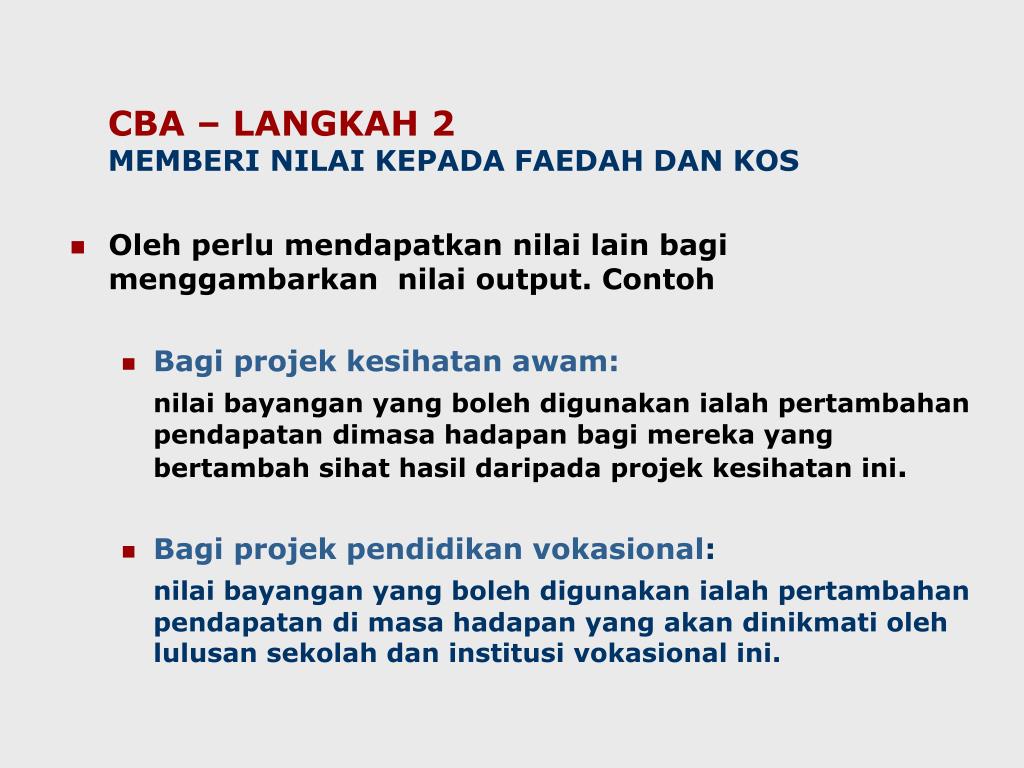 CBA – LANGKAH 2
MEMBERI NILAI KEPADA FAEDAH DAN KOS

Oleh perlu mendapatkan nilai lain bagi menggambarkan nilai output. Contoh

Bagi projek kesihatan awam:
nilai bayangan yang boleh digunakan ialah pertambahan pendapatan dimasa hadapan bagi mereka yang bertambah sihat hasil daripada projek kesihatan ini.

Bagi projek pendidikan vokasional:
nilai bayangan yang boleh digunakan ialah pertambahan pendapatan di masa hadapan yang akan dinikmati oleh lulusan sekolah dan institusi vokasional ini.